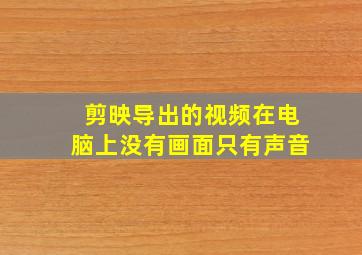 剪映导出的视频在电脑上没有画面只有声音